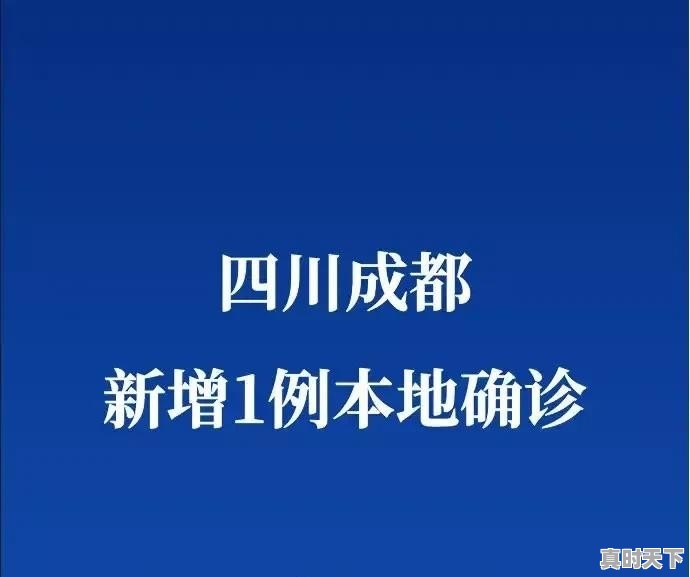 四川成都

新增1例本地确诊

真时天下